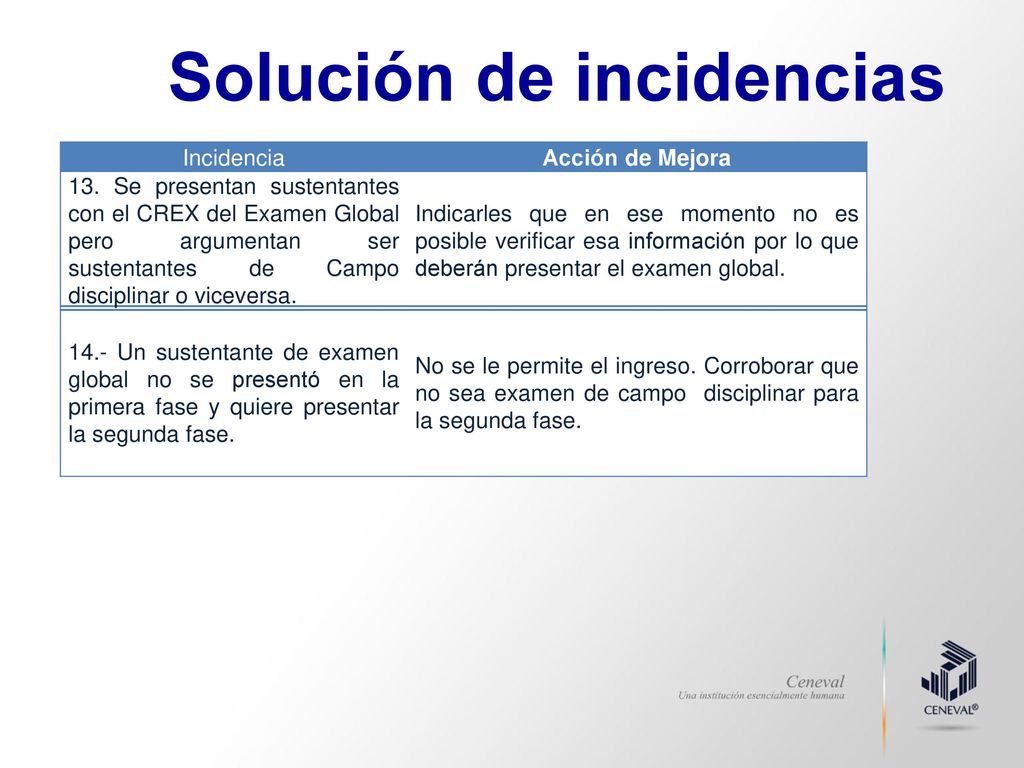 Solución de incidencias

| Incidencia | Acción de Mejora |
|---|---|
| 13. Se presentan sustentantes con el CREX del Examen Global pero argumentan ser sustentantes de Campo disciplinar o viceversa. | Indicarles que en ese momento no es posible verificar esa información por lo que deberán presentar el examen global. |
| 14.- Un sustentante de examen global no se presentó en la primera fase y quiere presentar la segunda fase. | No se le permite el ingreso. Corroborar que no sea examen de campo disciplinar para la segunda fase. |

Ceneval
Una institución esencialmente humana

CENEVAL®